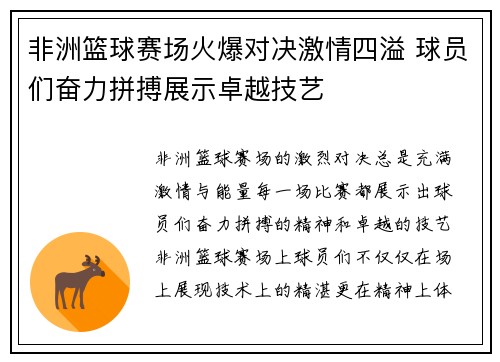 非洲篮球赛场火爆对决激情四溢 球员们奋力拼搏展示卓越技艺

非洲篮球赛场的激烈对决总是充满激情与能量每一场比赛都展示出球员们奋力拼搏的精神和卓越的技艺非洲篮球赛场上球员们不仅仅在场上展现技术上的精湛更在精神上体